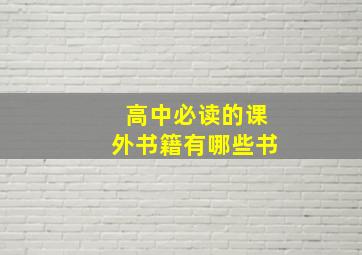 高中必读的课外书籍有哪些书